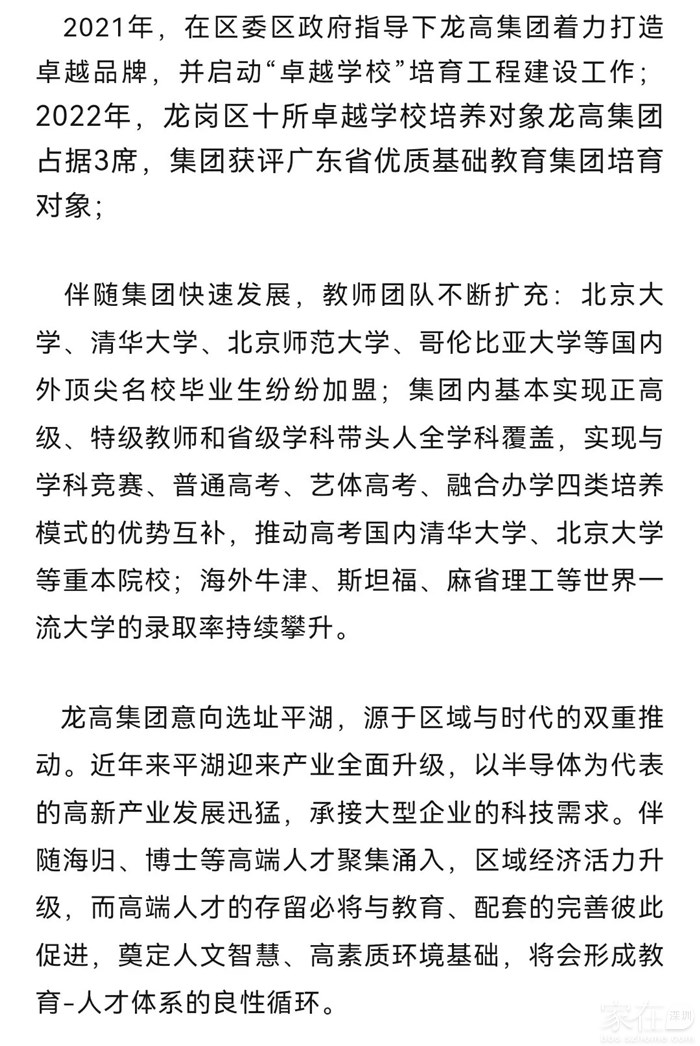 2021年，在区委区政府指导下龙高集团着力打造卓越品牌，并启动“卓越学校”培育工程建设工作；2022年，龙岗区十所卓越学校培养对象龙高集团占据3席，集团获评广东省优质基础教育集团培育对象；

伴随集团快速发展，教师团队不断扩充：北京大学、清华大学、北京师范大学、哥伦比亚大学等国内外顶尖名校毕业生纷纷加盟；集团内基本实现正高级、特级教师和省级学科带头人全学科覆盖，实现与学科竞赛、普通高考、艺体高考、融合办学四类培养模式的优势互补，推动高考国内清华大学、北京大学等重本院校；海外牛津、斯坦福、麻省理工等世界一流大学的录取率持续攀升。

龙高集团意向选址平湖，源于区域与时代的双重推动。近年来平湖迎来产业全面升级，以半导体为代表的高新产业发展迅猛，承接大型企业的科技需求。伴随海归、博士等高端人才聚集涌入，区域经济活力升级，而高端人才的存留必将与教育、配套的完善彼此促进，奠定人文智慧、高素质环境基础，将会形成教育-人才体系的良性循环。

家在深圳